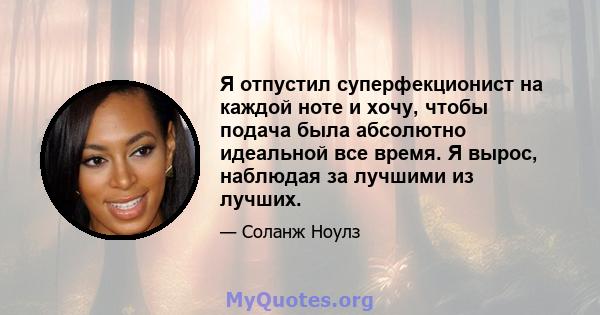 Я отпустил суперфекционист на каждой ноте и хочу, чтобы подача была абсолютно идеальной все время. Я вырос, наблюдая за лучшими из лучших.

— Соланж Ноулз

MyQuotes.org